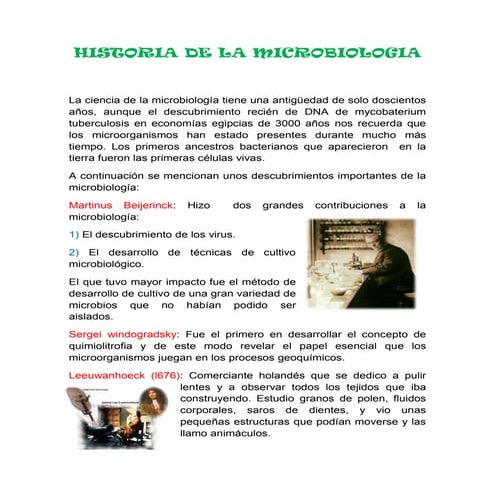 HISTORIA DE LA MICROBIOLOGIA

La ciencia de la microbiología tiene una antigüedad de solo doscientos años, aunque el descubrimiento recién de DNA de mycobaterium tuberculosis en economías egipcias de 3000 años nos recuerda que los microorganismos han estado presentes durante mucho más tiempo. Los primeros ancestros bacterianos que aparecieron en la tierra fueron las primeras células vivas.

A continuación se mencionan unos descubrimientos importantes de la microbiología:

Martinus Beijerinck: Hizo dos grandes contribuciones a la microbiología:

1) El descubrimiento de los virus.

2) El desarrollo de técnicas de cultivo microbiológico.

El que tuvo mayor impacto fue el método de desarrollo de cultivo de una gran variedad de microbios que no habían podido ser aislados.

Sergei windogradsky: Fue el primero en desarrollar el concepto de quimiolitrofia y de este modo revelar el papel esencial que los microorganismos juegan en los procesos geoquímicos.

Leeuwanhoeck (l676): Comerciante holandés que se dedico a pulir lentes y a observar todos los tejidos que iba construyendo. Estudio granos de polen, fluidos corporales, saros de dientes, y vio unas pequeñas estructuras que podían moverse y las llamo animáculos.